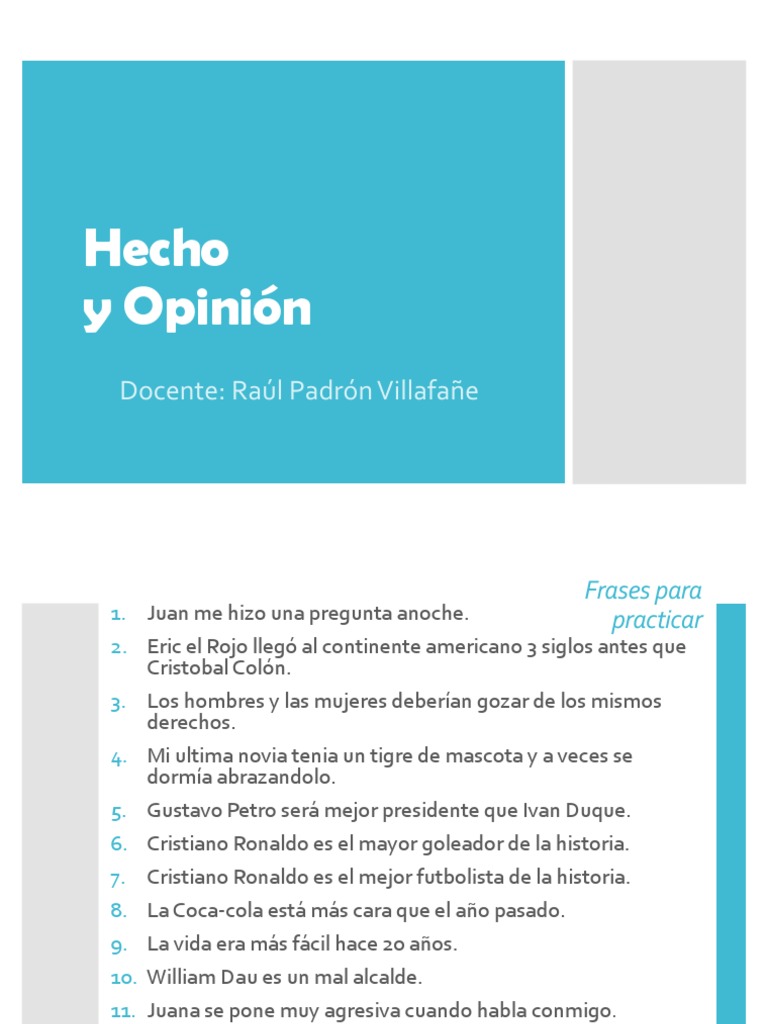 Hecho
y Opinión

Docente: Raúl Padrón Villafañe

Frases para practicar

1. Juan me hizo una pregunta anoche.
2. Eric el Rojo llegó al continente americano 3 siglos antes que Cristobal Colón.
3. Los hombres y las mujeres deberían gozar de los mismos derechos.
4. Mi ultima novia tenia un tigre de mascota y a veces se dormía abrazandolo.
5. Gustavo Petro será mejor presidente que Ivan Duque.
6. Cristiano Ronaldo es el mayor goleador de la historia.
7. Cristiano Ronaldo es el mejor futbolista de la historia.
8. La Coca-cola está más cara que el año pasado.
9. La vida era más fácil hace 20 años.
10. William Dau es un mal alcalde.
11. Juana se pone muy agresiva cuando habla conmigo.